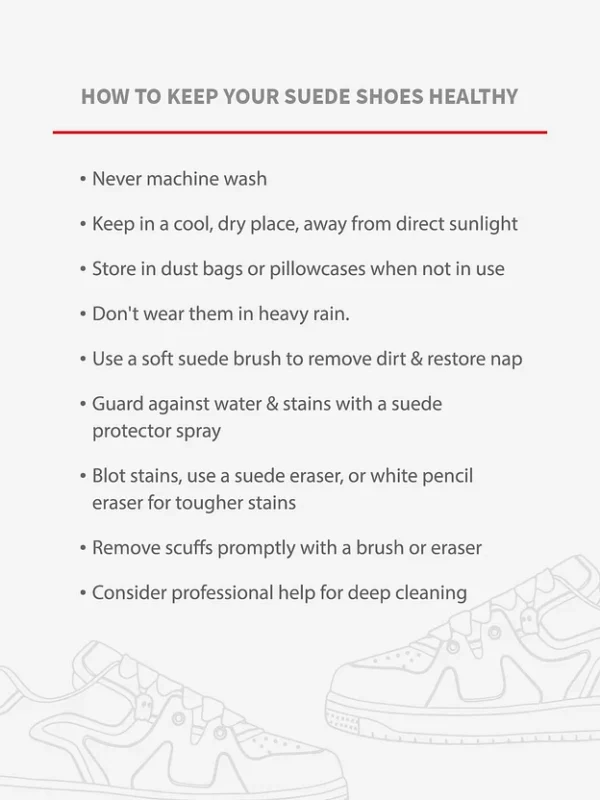 HOW TO KEEP YOUR SUEDE SHOES HEALTHY

• Never machine wash

• Keep in a cool, dry place, away from direct sunlight

• Store in dust bags or pillowcases when not in use

• Don't wear them in heavy rain.

• Use a soft suede brush to remove dirt & restore nap

• Guard against water & stains with a suede protector spray

• Blot stains, use a suede eraser, or white pencil eraser for tougher stains

• Remove scuffs promptly with a brush or eraser

• Consider professional help for deep cleaning